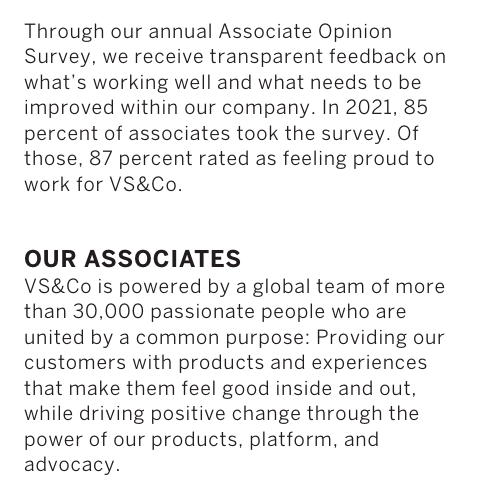 Through our annual Associate Opinion Survey, we receive transparent feedback on what's working well and what needs to be improved within our company. In 2021, 85 percent of associates took the survey. Of those, 87 percent rated as feeling proud to work for VS&Co.

OUR ASSOCIATES
VS&Co is powered by a global team of more than 30,000 passionate people who are united by a common purpose: Providing our customers with products and experiences that make them feel good inside and out, while driving positive change through the power of our products, platform, and advocacy.